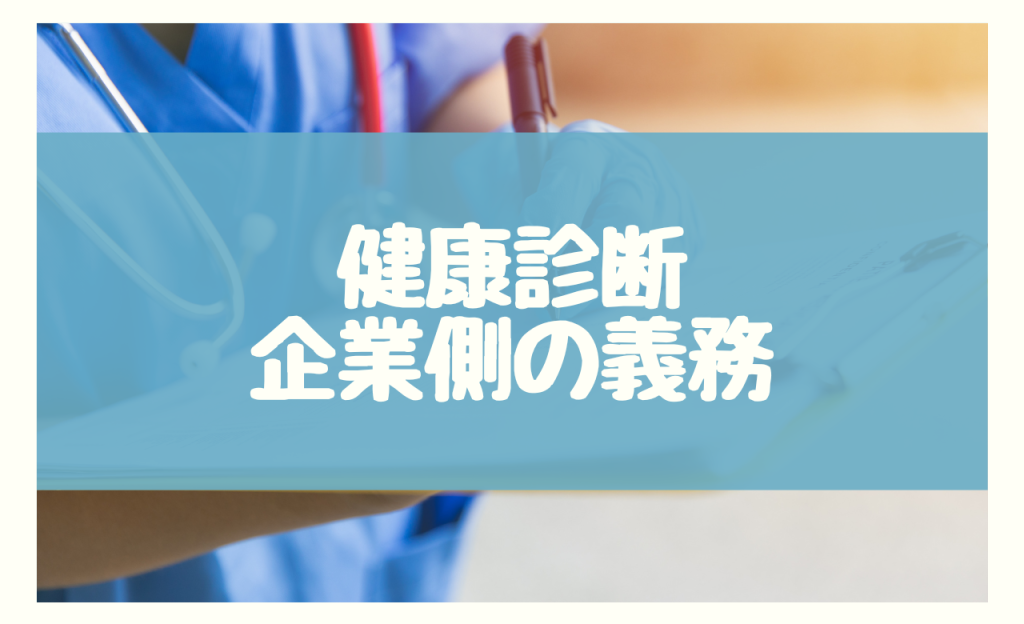 健康診断
企業側の義務